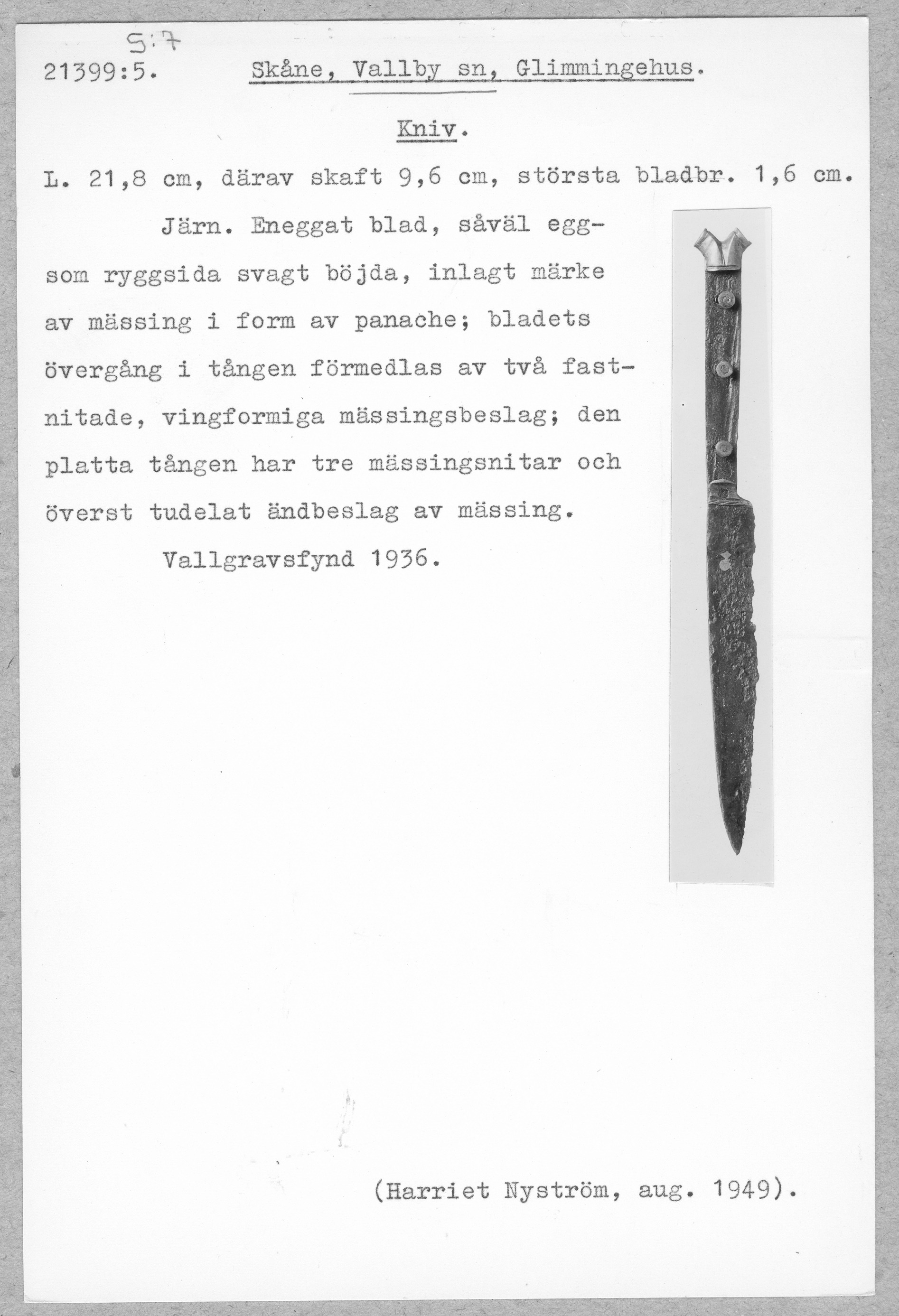 S:7

21399:5. Skåne, Vallby sn, Glimmingehus.

Kniv.

L. 21,8 cm, därav skaft 9,6 cm, största bladbr. 1,6 cm.

Järn. Eneggat blad, såväl egg- som ryggsida svagt böjda, inlagt märke av mässing i form av panache; bladets övergång i tången förmedlas av två fastnitade, vingformiga mässingsbeslag; den platta tången har tre mässingsnitar och överst tudelat ändbeslag av mässing.

Vallgravsfynd 1936.

(Harriet Nyström, aug. 1949).